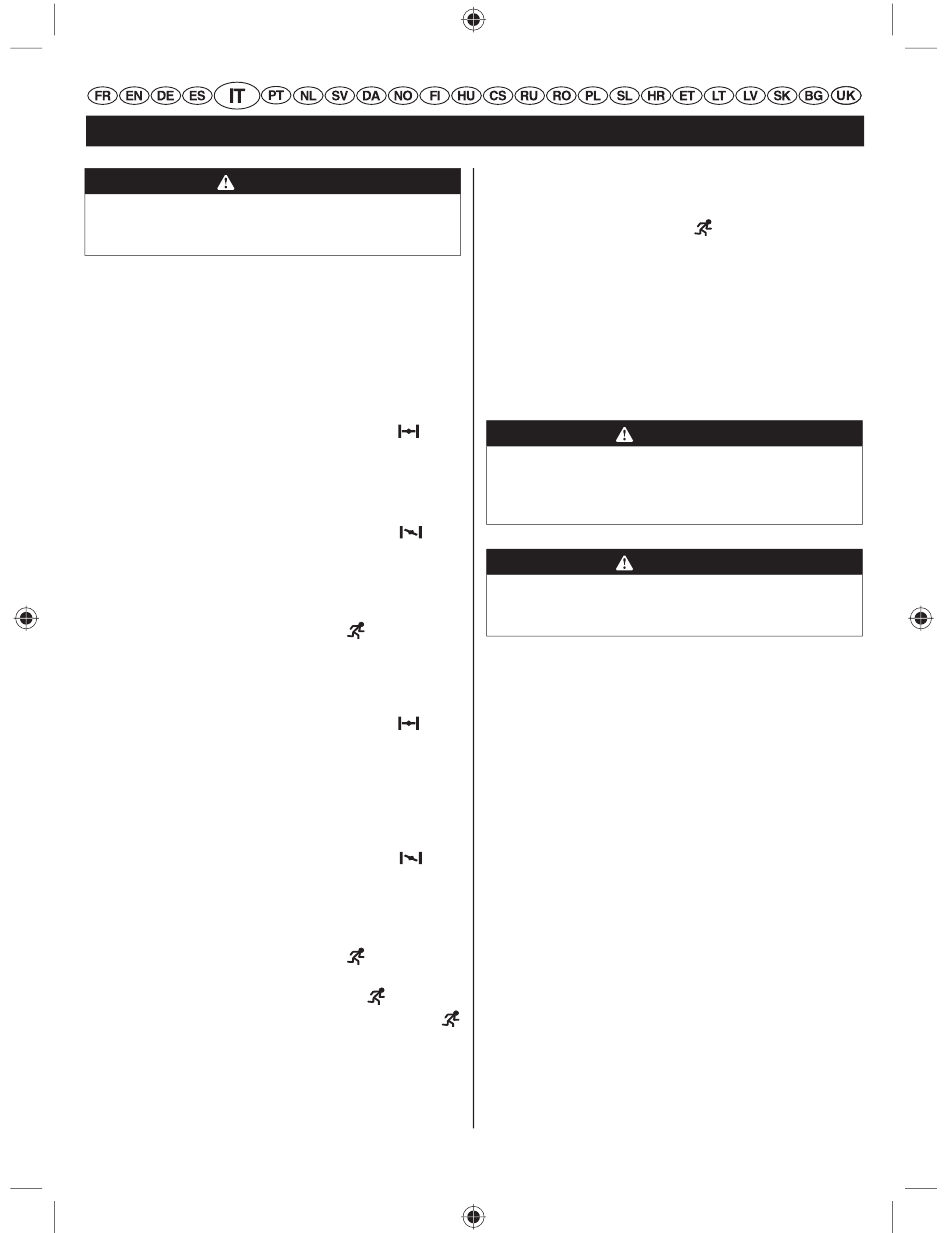 FR EN DE ES IT PT NL SV DA NO FI HU CS RU RO PL SL HR ET LT LV SK BG UK